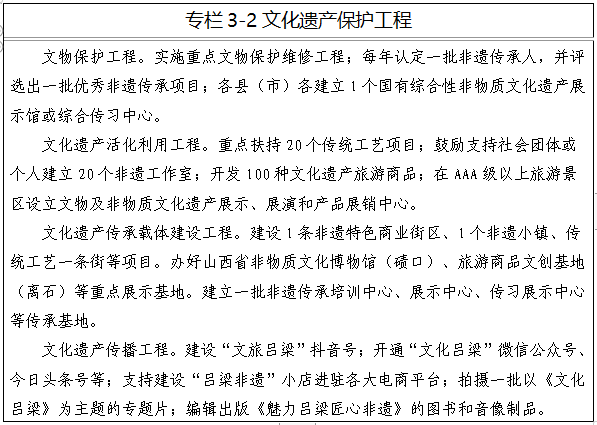 专栏 3-2 文化遗产保护工程

文物保护工程。实施重点文物保护维修工程；每年认定一批非遗传承人，并评选出一批优秀非遗传承项目；各县（市）各建立 1 个国有综合性非物质文化遗产展示馆或综合传习中心。

文化遗产活化利用工程。重点扶持 20 个传统工艺项目；鼓励支持社会团体或个人建立 20 个非遗工作室；开发 100 种文化遗产旅游商品；在 AAA 级以上旅游景区设立文物及非物质文化遗产展示、展演和产品展销中心。

文化遗产传承载体建设工程。建设 1 条非遗特色商业街区、1 个非遗小镇、传统工艺一条街等项目。办好山西省非物质文化博物馆（碛口）、旅游商品文创基地（离石）等重点展示基地。建立一批非遗传承培训中心、展示中心、传习展示中心等传承基地。

文化遗产传播工程。建设“文旅吕梁”抖音号；开通“文化吕梁”微信公众号、今日头条号等；支持建设“吕梁非遗”小店进驻各大电商平台；拍摄一批以《文化吕梁》为主题的专题片；编辑出版《魅力吕梁匠心非遗》的图书和音像制品。